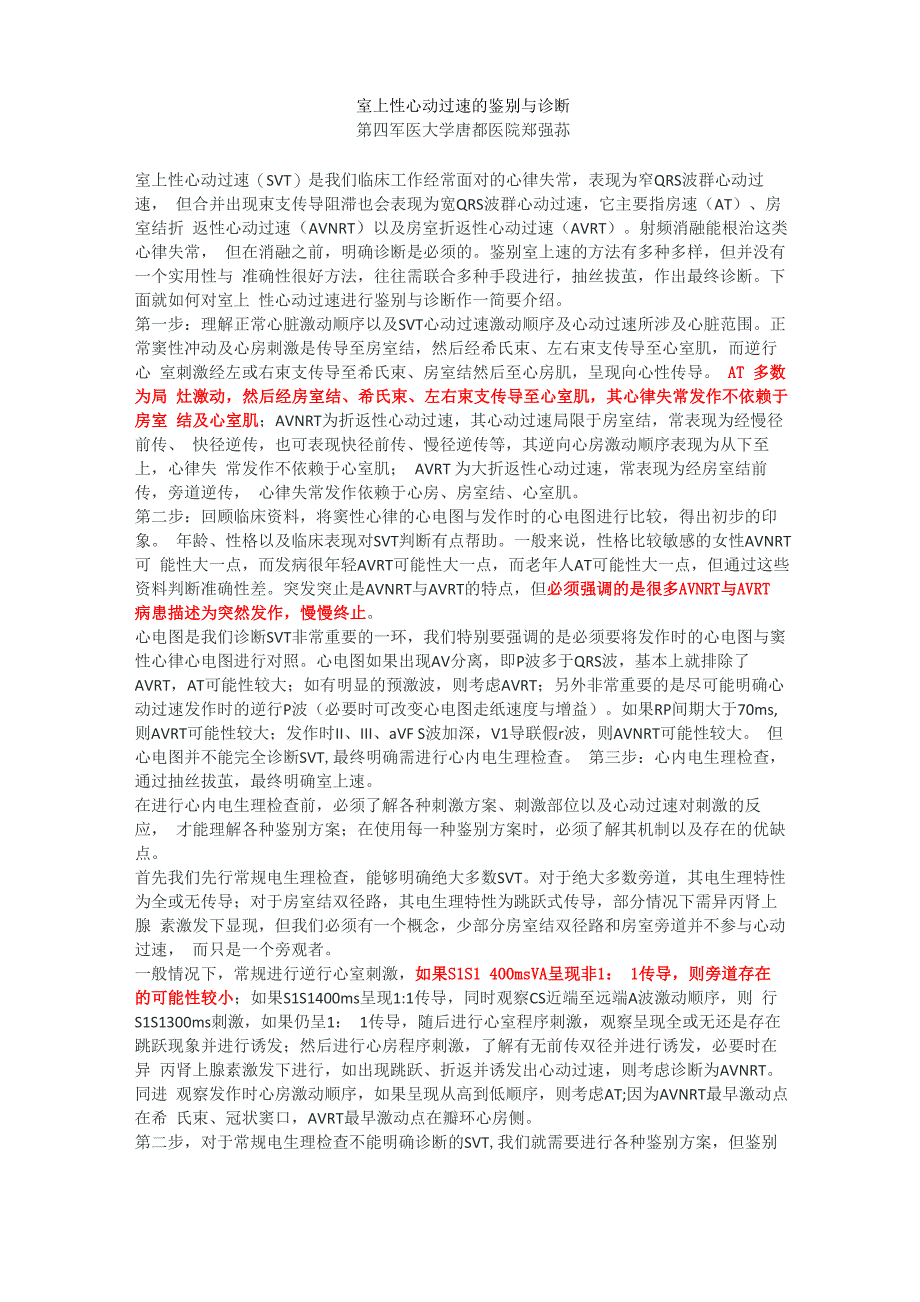 室上性心动过速的鉴别与诊断
第四军医大学唐都医院郑强荪

室上性心动过速（SVT）是我们临床工作经常面对的心律失常，表现为窄QRS波群心动过速， 但合并出现束支传导阻滞也会表现为宽QRS波群心动过速，它主要指房速（AT）、房室结折 返性心动过速（AVNRT）以及房室折返性心动过速（AVRT）。射频消融能根治这类心律失常， 但在消融之前，明确诊断是必须的。鉴别室上速的方法有多种多样，但并没有一个实用性与 准确性很好方法，往往需联合多种手段进行，抽丝拔茧，作出最终诊断。下面就如何对室上 性心动过速进行鉴别与诊断作一简要介绍。
第一步：理解正常心脏激动顺序以及SVT心动过速激动顺序及心动过速所涉及心脏范围。正常窦性冲动及心房刺激是传导至房室结，然后经希氏束、左右束支传导至心室肌，而逆行心 室刺激经左或右束支传导至希氏束、房室结然后至心房肌，呈现向心性传导。 AT 多数为局 灶激动，然后经房室结、希氏束、左右束支传导至心室肌，其心律失常发作不依赖于房室 结及心室肌；AVNRT为折返性心动过速，其心动过速局限于房室结，常表现为经慢径前传、 快径逆传，也可表现快径前传、慢径逆传等，其逆向心房激动顺序表现为从下至上，心律失 常发作不依赖于心室肌； AVRT 为大折返性心动过速，常表现为经房室结前传，旁道逆传， 心律失常发作依赖于心房、房室结、心室肌。
第二步：回顾临床资料，将窦性心律的心电图与发作时的心电图进行比较，得出初步的印象。 年龄、性格以及临床表现对SVT判断有点帮助。一般来说，性格比较敏感的女性AVNRT可 能性大一点，而发病很年轻AVRT可能性大一点，而老年人AT可能性大一点，但通过这些资料判断准确性差。突发突止是AVNRT与AVRT的特点，但必须强调的是很多AVNRT与AVRT病患描述为突然发作，慢慢终止。
心电图是我们诊断SVT非常重要的一环，我们特别要强调的是必须要将发作时的心电图与窦性心律心电图进行对照。心电图如果出现AV分离，即P波多于QRS波，基本上就排除了AVRT，AT可能性较大；如有明显的预激波，则考虑AVRT；另外非常重要的是尽可能明确心动过速发作时的逆行P波（必要时可改变心电图走纸速度与增益）。如果RP间期大于70ms,则AVRT可能性较大；发作时II、III、aVF S波加深，V1导联假r波，则AVNRT可能性较大。 但心电图并不能完全诊断SVT, 最终明确需进行心内电生理检查。 第三步：心内电生理检查，通过抽丝拔茧，最终明确室上速。
在进行心内电生理检查前，必须了解各种刺激方案、刺激部位以及心动过速对刺激的反应， 才能理解各种鉴别方案；在使用每一种鉴别方案时，必须了解其机制以及存在的优缺点。
首先我们先行常规电生理检查，能够明确绝大多数SVT。对于绝大多数旁道，其电生理特性为全或无传导；对于房室结双径路，其电生理特性为跳跃式传导，部分情况下需异丙肾上腺 素激发下显现，但我们必须有一个概念，少部分房室结双径路和房室旁道并不参与心动过速， 而只是一个旁观者。
一般情况下，常规进行逆行心室刺激，如果S1S1 400msVA呈现非1： 1传导，则旁道存在的可能性较小；如果S1S1400ms呈现1:1传导，同时观察CS近端至远端A波激动顺序，则 行S1S1300ms刺激，如果仍呈1： 1传导，随后进行心室程序刺激，观察呈现全或无还是存在跳跃现象并进行诱发；然后进行心房程序刺激，了解有无前传双径并进行诱发，必要时在异 丙肾上腺素激发下进行，如出现跳跃、折返并诱发出心动过速，则考虑诊断为AVNRT。同进 观察发作时心房激动顺序，如果呈现从高到低顺序，则考虑AT;因为AVNRT最早激动点在希 氏束、冠状窦口，AVRT最早激动点在瓣环心房侧。
第二步，对于常规电生理检查不能明确诊断的SVT, 我们就需要进行各种鉴别方案，但鉴别